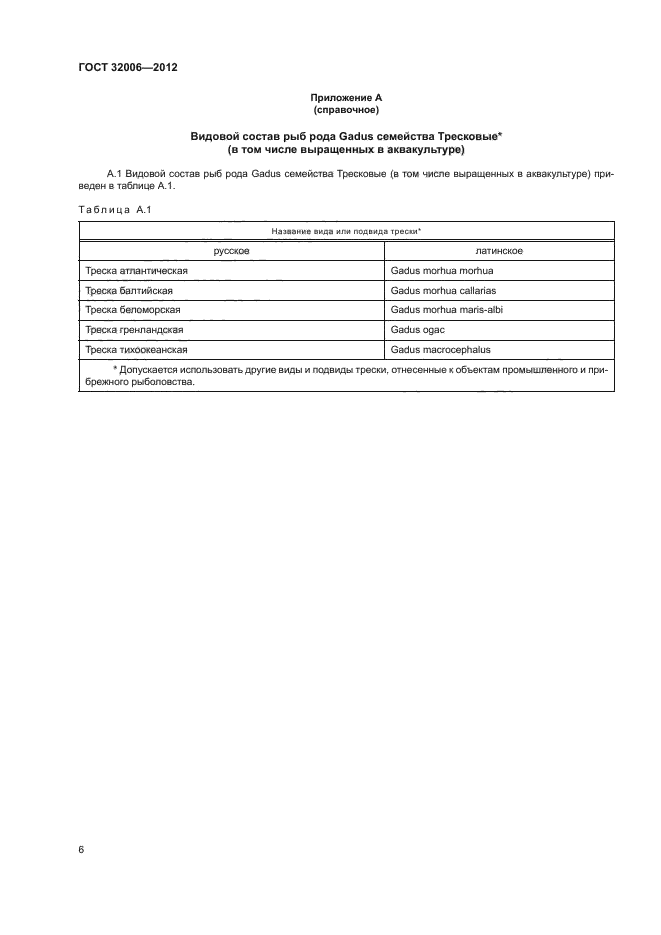 ГОСТ 32006—2012

Приложение А
(справочное)

Видовой состав рыб рода Gadus семейства Тресковые*
(в том числе выращенных в аквакультуре)

А.1 Видовой состав рыб рода Gadus семейства Тресковые (в том числе выращенных в аквакультуре) приведен в таблице А.1.

Таблица А.1

| Название вида или подвида трески* | |
|---|---|
| русское | латинское |
| Треска атлантическая | Gadus morhua morhua |
| Треска балтийская | Gadus morhua callarias |
| Треска беломорская | Gadus morhua maris-albi |
| Треска гренландская | Gadus ogac |
| Треска тихоокеанская | Gadus macrocephalus |
| * Допускается использовать другие виды и подвиды трески, отнесенные к объектам промышленного и прибрежного рыболовства. | |

6